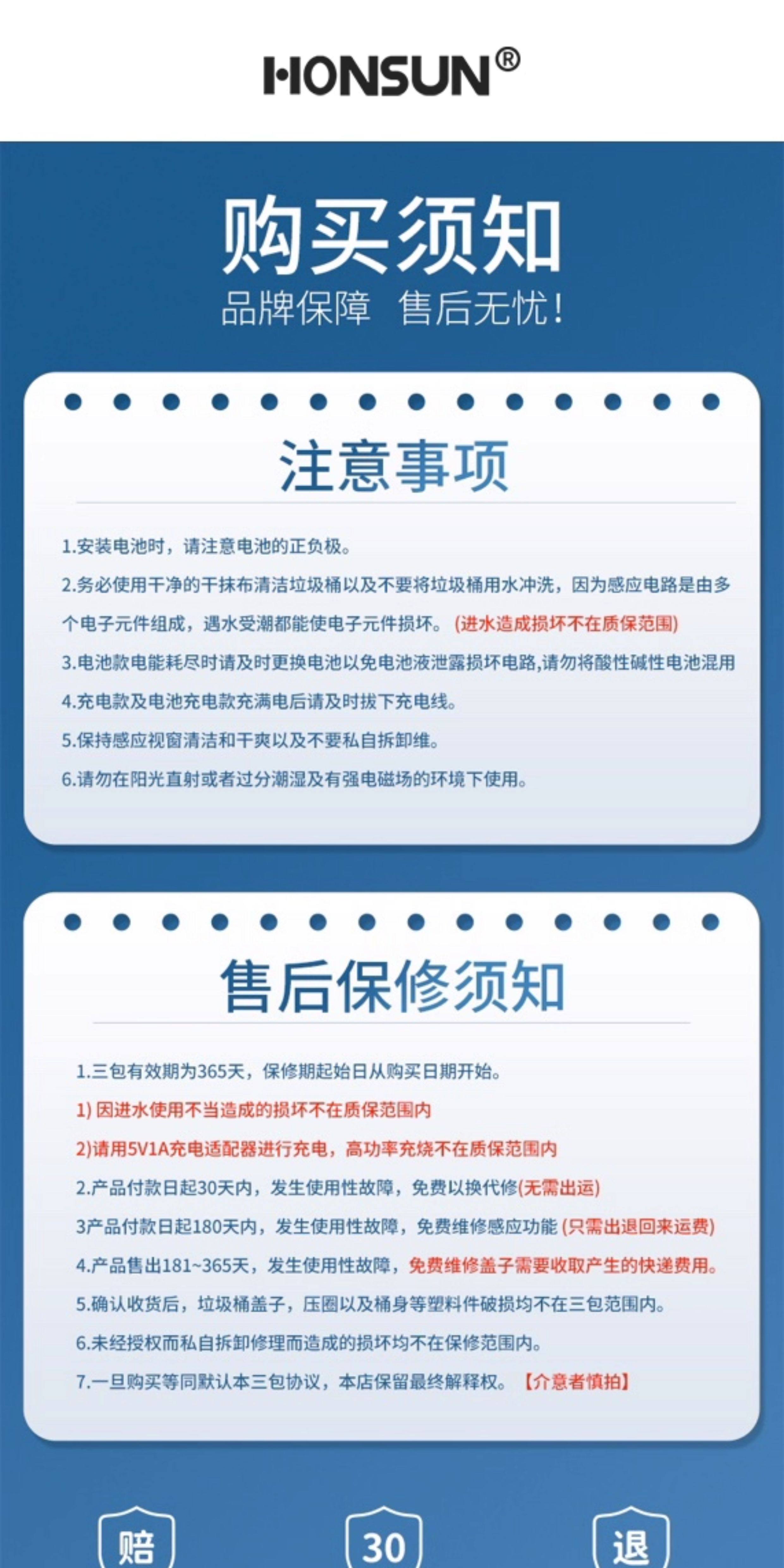 HONSUN®

购买须知
品牌保障 售后无忧！

注意事项

1.安装电池时，请注意电池的正负极。
2.务必使用干净的干抹布清洁垃圾桶以及不要将垃圾桶用水冲洗，因为感应电路是由多个电子元件组成，遇水受潮都能使电子元件损坏。(进水造成损坏不在质保范围)
3.电池款电能耗尽时请及时更换电池以免电池液泄露损坏电路,请勿将酸性碱性电池混用
4.充电款及电池充电款充满电后请及时拔下充电线。
5.保持感应视窗清洁和干爽以及不要私自拆卸维。
6.请勿在阳光直射或者过分潮湿及有强电磁场的环境下使用。

售后保修须知

1.三包有效期为365天，保修期起始日从购买日期开始。
1) 因进水使用不当造成的损坏不在质保范围内
2)请用5V1A充电适配器进行充电，高功率充烧不在质保范围内
2.产品付款日起30天内，发生使用性故障，免费以换代修(无需出运)
3产品付款日起180天内，发生使用性故障，免费维修感应功能 (只需出退回来运费)
4.产品售出181~365天，发生使用性故障，免费维修盖子需要收取产生的快递费用。
5.确认收货后，垃圾桶盖子，压圈以及桶身等塑料件破损均不在三包范围内。
6.未经授权而私自拆卸修理而造成的损坏均不在保修范围内。
7.一旦购买等同默认本三包协议，本店保留最终解释权。【介意者慎拍】

赔 30 退